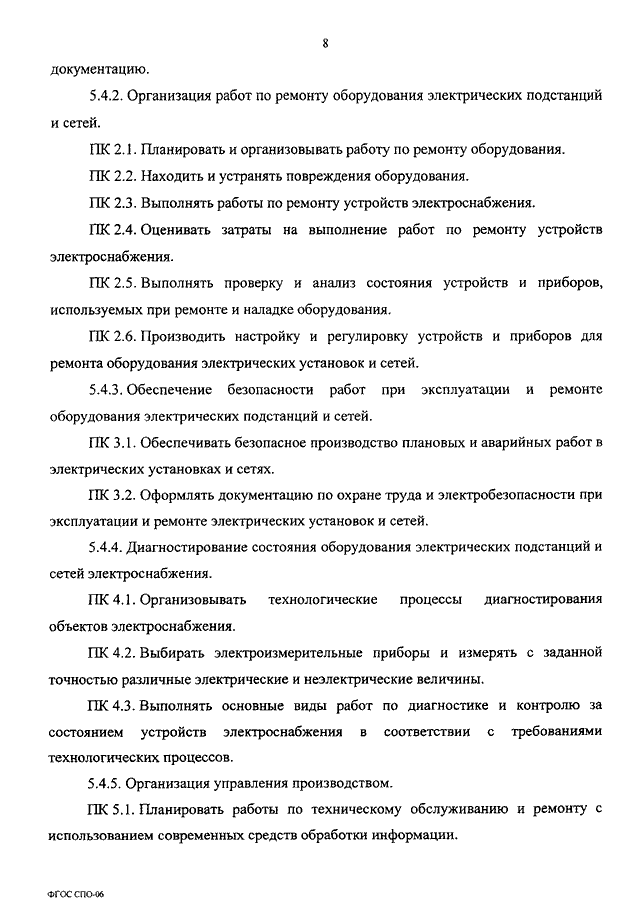 8

документацию.

5.4.2. Организация работ по ремонту оборудования электрических подстанций и сетей.

ПК 2.1. Планировать и организовывать работу по ремонту оборудования.

ПК 2.2. Находить и устранять повреждения оборудования.

ПК 2.3. Выполнять работы по ремонту устройств электроснабжения.

ПК 2.4. Оценивать затраты на выполнение работ по ремонту устройств электроснабжения.

ПК 2.5. Выполнять проверку и анализ состояния устройств и приборов, используемых при ремонте и наладке оборудования.

ПК 2.6. Производить настройку и регулировку устройств и приборов для ремонта оборудования электрических установок и сетей.

5.4.3. Обеспечение безопасности работ при эксплуатации и ремонте оборудования электрических подстанций и сетей.

ПК 3.1. Обеспечивать безопасное производство плановых и аварийных работ в электрических установках и сетях.

ПК 3.2. Оформлять документацию по охране труда и электробезопасности при эксплуатации и ремонте электрических установок и сетей.

5.4.4. Диагностирование состояния оборудования электрических подстанций и сетей электроснабжения.

ПК 4.1. Организовывать технологические процессы диагностирования объектов электроснабжения.

ПК 4.2. Выбирать электроизмерительные приборы и измерять с заданной точностью различные электрические и неэлектрические величины.

ПК 4.3. Выполнять основные виды работ по диагностике и контролю за состоянием устройств электроснабжения в соответствии с требованиями технологических процессов.

5.4.5. Организация управления производством.

ПК 5.1. Планировать работы по техническому обслуживанию и ремонту с использованием современных средств обработки информации.

ФГОС СПО-06